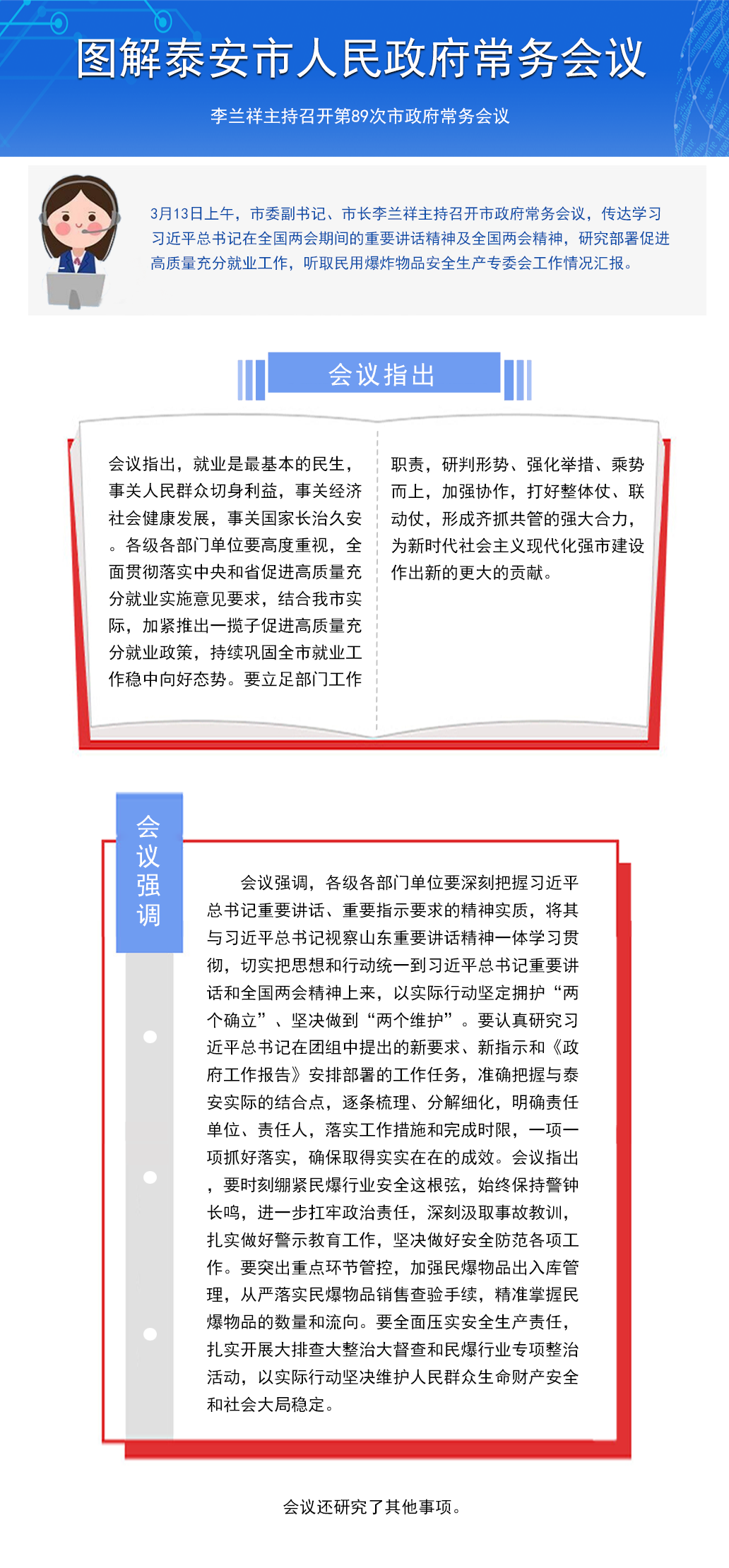 图解泰安市人民政府常务会议

李兰祥主持召开第89次市政府常务会议

3月13日上午，市委副书记、市长李兰祥主持召开市政府常务会议，传达学习习近平总书记在全国两会期间的重要讲话精神及全国两会精神，研究部署促进高质量充分就业工作，听取民用爆炸物品安全生产专委会工作情况汇报。

会议指出

会议指出，就业是最基本的民生，事关人民群众切身利益，事关经济社会健康发展，事关国家长治久安。各级各部门单位要高度重视，全面贯彻落实中央和省促进高质量充分就业实施意见要求，结合我市实际，加紧推出一揽子促进高质量充分就业政策，持续巩固全市就业工作稳中向好态势。要立足部门工作职责，研判形势、强化举措、乘势而上，加强协作，打好整体仗、联动仗，形成齐抓共管的强大合力，为新时代社会主义现代化强市建设作出新的更大的贡献。

会议强调

会议强调，各级各部门单位要深刻把握习近平总书记重要讲话、重要指示要求的精神实质，将其与习近平总书记视察山东重要讲话精神一体学习贯彻，切实把思想和行动统一到习近平总书记重要讲话和全国两会精神上来，以实际行动坚定拥护“两个确立”、坚决做到“两个维护”。要认真研究习近平总书记在团组中提出的新要求、新指示和《政府工作报告》安排部署的工作任务，准确把握与泰安实际的结合点，逐条梳理、分解细化，明确责任单位、责任人，落实工作措施和完成时限，一项一项抓好落实，确保取得实实在在的成效。会议指出，要时刻绷紧民爆行业安全这根弦，始终保持警钟长鸣，进一步扛牢政治责任，深刻汲取事故教训，扎实做好警示教育工作，坚决做好安全防范各项工作。要突出重点环节管控，加强民爆物品出入库管理，从严落实民爆物品销售查验手续，精准掌握民爆物品的数量和流向。要全面压实安全生产责任，扎实开展大排查大整治大督查和民爆行业专项整治活动，以实际行动坚决维护人民群众生命财产安全和社会大局稳定。

会议还研究了其他事项。